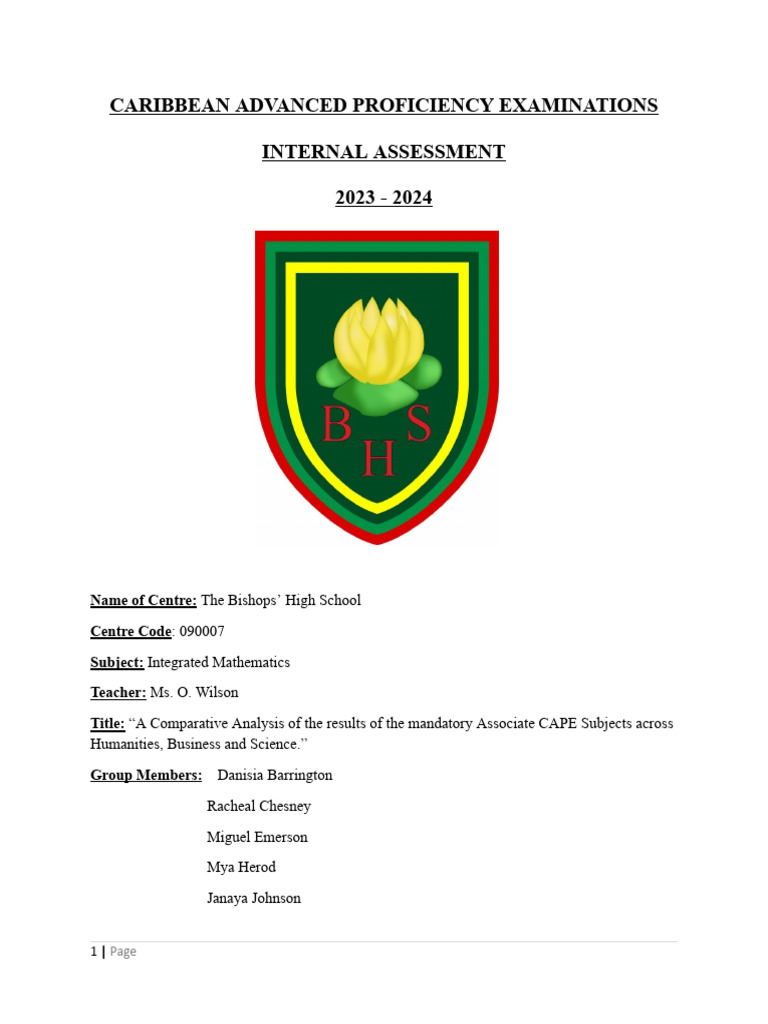 CARIBBEAN ADVANCED PROFICIENCY EXAMINATIONS

INTERNAL ASSESSMENT

2023 - 2024

B S
H

Name of Centre: The Bishops' High School

Centre Code: 090007

Subject: Integrated Mathematics

Teacher: Ms. O. Wilson

Title: "A Comparative Analysis of the results of the mandatory Associate CAPE Subjects across Humanities, Business and Science."

Group Members: Danisia Barrington

Racheal Chesney

Miguel Emerson

Mya Herod

Janaya Johnson

1 | Page